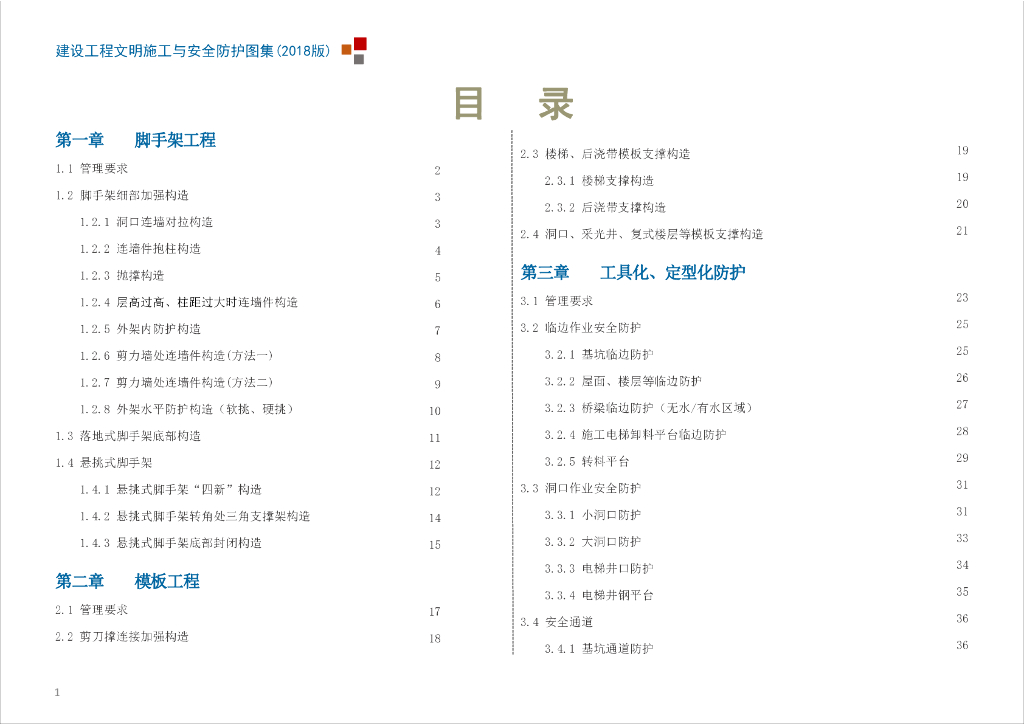 建设工程文明施工与安全防护图集(2018版)

目 录

第一章 脚手架工程

1.1 管理要求 2

1.2 脚手架细部加强构造 3

1.2.1 洞口连墙对拉构造 3

1.2.2 连墙件抱柱构造 4

1.2.3 抛撑构造 5

1.2.4 层高过高、柱距过大时连墙件构造 6

1.2.5 外架内防护构造 7

1.2.6 剪力墙处连墙件构造(方法一) 8

1.2.7 剪力墙处连墙件构造(方法二) 9

1.2.8 外架水平防护构造(软挑、硬挑) 10

1.3 落地式脚手架底部构造 11

1.4 悬挑式脚手架 12

1.4.1 悬挑式脚手架“四新”构造 12

1.4.2 悬挑式脚手架转角处三角支撑架构造 14

1.4.3 悬挑式脚手架底部封闭构造 15

第二章 模板工程

2.1 管理要求 17

2.2 剪刀撑连接加强构造 18

2.3 楼梯、后浇带模板支撑构造 19

2.3.1 楼梯支撑构造 19

2.3.2 后浇带支撑构造 20

2.4 洞口、采光井、复式楼层等模板支撑构造 21

第三章 工具化、定型化防护

3.1 管理要求 23

3.2 临边作业安全防护 25

3.2.1 基坑临边防护 25

3.2.2 屋面、楼层等临边防护 26

3.2.3 桥梁临边防护(无水/有水区域) 27

3.2.4 施工电梯卸料平台临边防护 28

3.2.5 转料平台 29

3.3 洞口作业安全防护 31

3.3.1 小洞口防护 31

3.3.2 大洞口防护 33

3.3.3 电梯井口防护 34

3.3.4 电梯井钢平台 35

3.4 安全通道 36

3.4.1 基坑通道防护 36

1